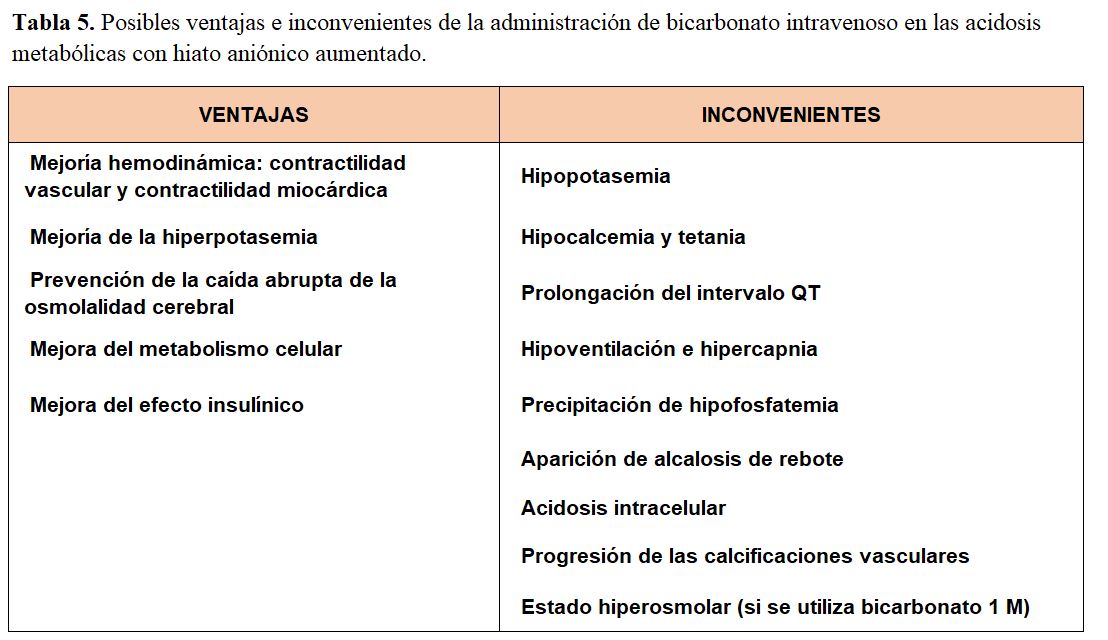 **Tabla 5.** Posibles ventajas e inconvenientes de la administración de bicarbonato intravenoso en las acidosis metabólicas con hiato aniónico aumentado.

| VENTAJAS | INCONVENIENTES |
|---|---|
| Mejoría hemodinámica: contractilidad vascular y contractilidad miocárdica | Hipopotasemia |
| Mejoría de la hiperpotasemia | Hipocalcemia y tetania |
| Prevención de la caída abrupta de la osmolalidad cerebral | Prolongación del intervalo QT |
| Mejora del metabolismo celular | Hipoventilación e hipercapnia |
| Mejora del efecto insulínico | Precipitación de hipofosfatemia |
| | Aparición de alcalosis de rebote |
| | Acidosis intracelular |
| | Progresión de las calcificaciones vasculares |
| | Estado hiperosmolar (si se utiliza bicarbonato 1 M) |